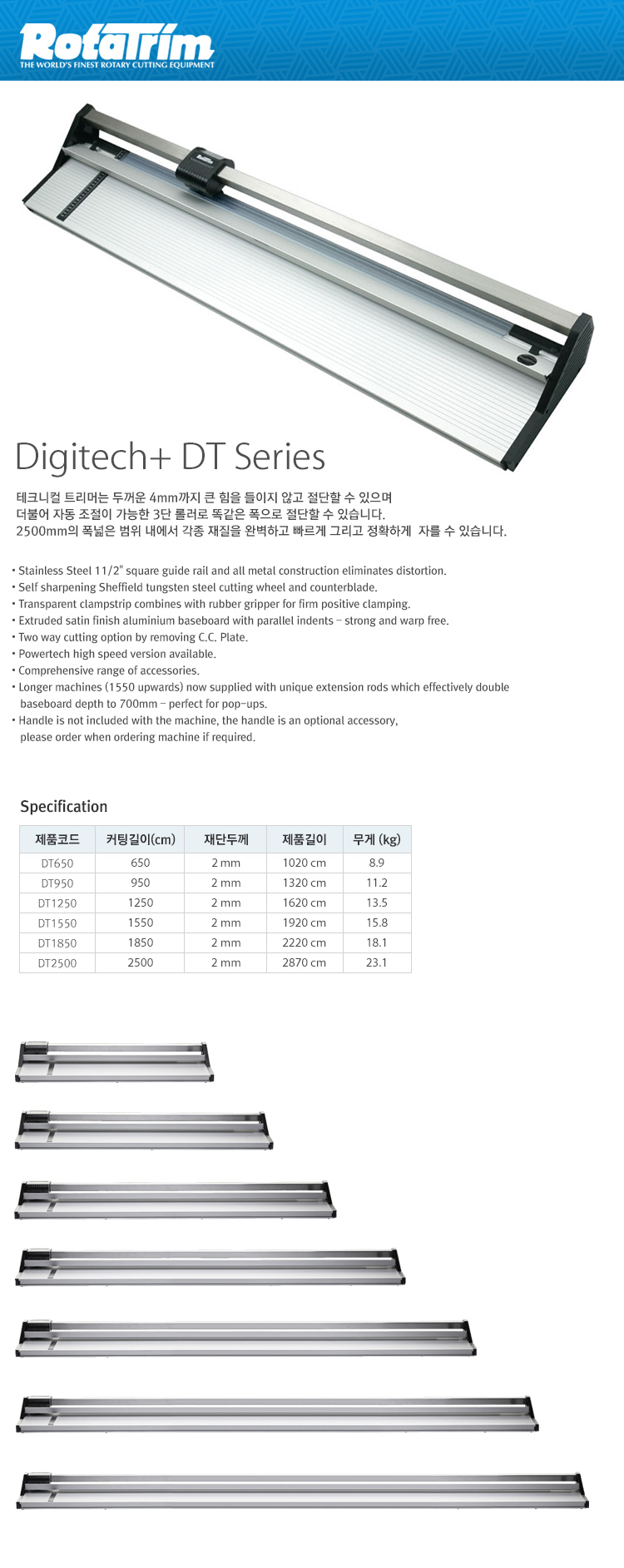 RotaTrim
THE WORLD'S FINEST ROTARY CUTTING EQUIPMENT

Digitech+ DT Series

테크니컬 트리머는 두꺼운 4mm까지 큰 힘을 들이지 않고 절단할 수 있으며
더불어 자동 조절이 가능한 3단 롤러로 똑같은 폭으로 절단할 수 있습니다.
2500mm의 폭넓은 범위 내에서 각종 재질을 완벽하고 빠르게 그리고 정확하게 자를 수 있습니다.

• Stainless Steel 11/2" square guide rail and all metal construction eliminates distortion.
• Self sharpening Sheffield tungsten steel cutting wheel and counterblade.
• Transparent clampstrip combines with rubber gripper for firm positive clamping.
• Extruded satin finish aluminium baseboard with parallel indents – strong and warp free.
• Two way cutting option by removing C.C. Plate.
• Powertech high speed version available.
• Comprehensive range of accessories.
• Longer machines (1550 upwards) now supplied with unique extension rods which effectively double baseboard depth to 700mm – perfect for pop-ups.
• Handle is not included with the machine, the handle is an optional accessory, please order when ordering machine if required.

Specification

| 제품코드 | 커팅길이(cm) | 재단두께 | 제품길이 | 무게 (kg) |
|---|---|---|---|---|
| DT650 | 650 | 2 mm | 1020 cm | 8.9 |
| DT950 | 950 | 2 mm | 1320 cm | 11.2 |
| DT1250 | 1250 | 2 mm | 1620 cm | 13.5 |
| DT1550 | 1550 | 2 mm | 1920 cm | 15.8 |
| DT1850 | 1850 | 2 mm | 2220 cm | 18.1 |
| DT2500 | 2500 | 2 mm | 2870 cm | 23.1 |